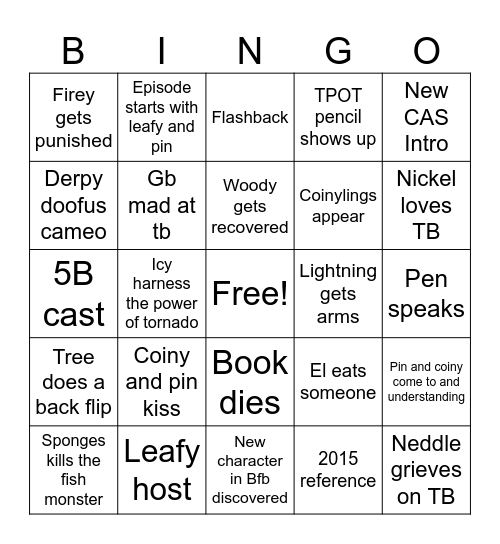 | B | I | N | G | O |
|---|---|---|---|---|
| Firey gets punished | Episode starts with leafy and pin | Flashback | TPOT pencil shows up | New CAS Intro |
| Derpy doofus cameo | Gb mad at tb | Woody gets recovered | Coinylings appear | Nickel loves TB |
| 5B cast | Icy harness the power of tornado | Free! | Lightning gets arms | Pen speaks |
| Tree does a back flip | Coiny and pin kiss | Book dies | El eats someone | Pin and coiny come to and understanding |
| Sponges kills the fish monster | Leafy host | New character in Bfb discovered | 2015 reference | Neddle grieves on TB |